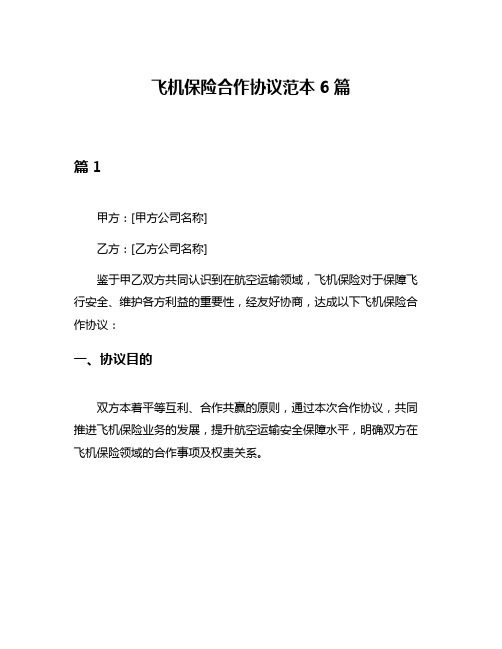 飞机保险合作协议范本 6 篇

篇 1

甲方：[甲方公司名称]

乙方：[乙方公司名称]

鉴于甲乙双方共同认识到在航空运输领域，飞机保险对于保障飞行安全、维护各方利益的重要性，经友好协商，达成以下飞机保险合作协议：

一、协议目的

双方本着平等互利、合作共赢的原则，通过本次合作协议，共同推进飞机保险业务的发展，提升航空运输安全保障水平，明确双方在飞机保险领域的合作事项及权责关系。